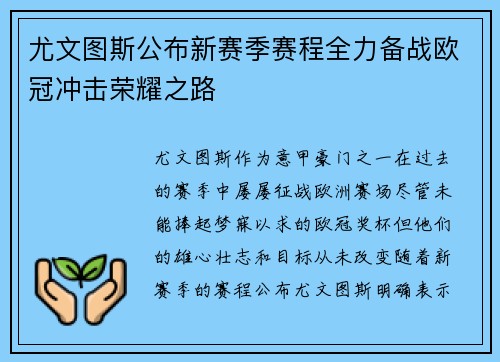 尤文图斯公布新赛季赛程全力备战欧冠冲击荣耀之路

尤文图斯作为意甲豪门之一在过去的赛季中屡屡征战欧洲赛场尽管未能捧起梦寐以求的欧冠奖杯但他们的雄心壮志和目标从未改变随着新赛季的赛程公布尤文图斯明确表示